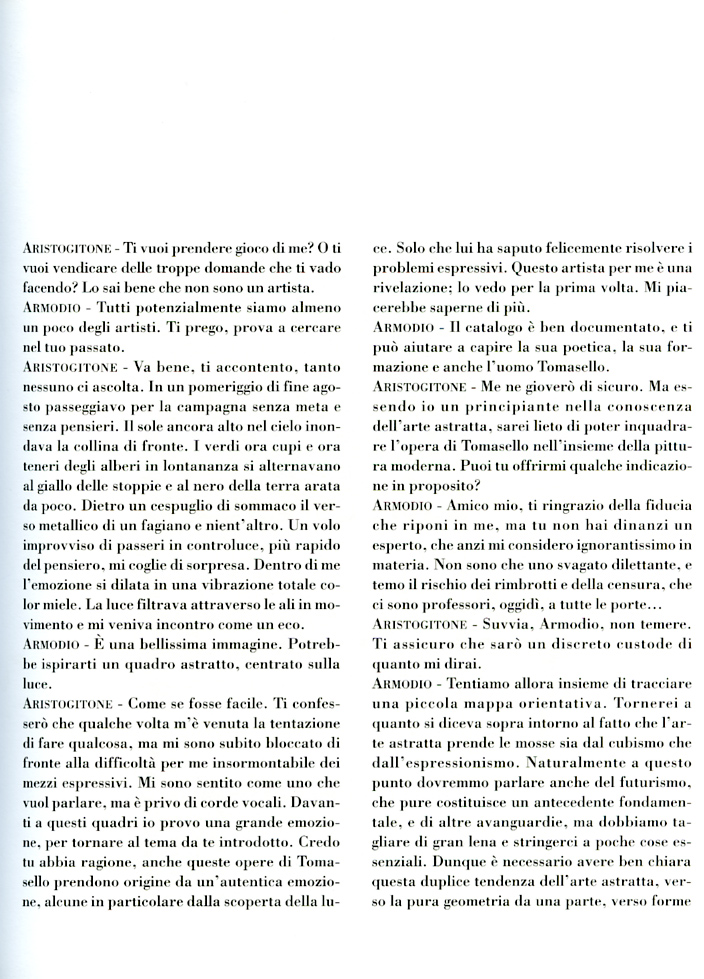 ARISTOGITONE - Ti vuoi prendere gioco di me? O ti vuoi vendicare delle troppe domande che ti vado facendo? Lo sai bene che non sono un artista.
ARMODIO - Tutti potenzialmente siamo almeno un poco degli artisti. Ti prego, prova a cercare nel tuo passato.
ARISTOGITONE - Va bene, ti accontento, tanto nessuno ci ascolta. In un pomeriggio di fine agosto passeggiavo per la campagna senza meta e senza pensieri. Il sole ancora alto nel cielo inondava la collina di fronte. I verdi ora cupi e ora teneri degli alberi in lontananza si alternavano al giallo delle stoppie e al nero della terra arata da poco. Dietro un cespuglio di sommaco il verso metallico di un fagiano e nient'altro. Un volo improvviso di passeri in controluce, più rapido del pensiero, mi coglie di sorpresa. Dentro di me l'emozione si dilata in una vibrazione totale color miele. La luce filtrava attraverso le ali in movimento e mi veniva incontro come un eco.
ARMODIO - È una bellissima immagine. Potrebbe ispirarti un quadro astratto, centrato sulla luce.
ARISTOGITONE - Come se fosse facile. Ti confesserò che qualche volta m'è venuta la tentazione di fare qualcosa, ma mi sono subito bloccato di fronte alla difficoltà per me insormontabile dei mezzi espressivi. Mi sono sentito come uno che vuol parlare, ma è privo di corde vocali. Davanti a questi quadri io provo una grande emozione, per tornare al tema da te introdotto. Credo tu abbia ragione, anche queste opere di Tomasello prendono origine da un'autentica emozione, alcune in particolare dalla scoperta della luce. Solo che lui ha saputo felicemente risolvere i problemi espressivi. Questo artista per me è una rivelazione; lo vedo per la prima volta. Mi piacerebbe saperne di più.
ARMODIO - Il catalogo è ben documentato, e ti può aiutare a capire la sua poetica, la sua formazione e anche l'uomo Tomasello.
ARISTOGITONE - Me ne gioverò di sicuro. Ma essendo io un principiante nella conoscenza dell'arte astratta, sarei lieto di poter inquadrare l'opera di Tomasello nell'insieme della pittura moderna. Puoi tu offrirmi qualche indicazione in proposito?
ARMODIO - Amico mio, ti ringrazio della fiducia che riponi in me, ma tu non hai dinanzi un esperto, che anzi mi considero ignorantissimo in materia. Non sono che uno svagato dilettante, e temo il rischio dei rimbrotti e della censura, che ci sono professori, oggidì, a tutte le porte...
ARISTOGITONE - Suvvia, Armodio, non temere. Ti assicuro che sarò un discreto custode di quanto mi dirai.
ARMODIO - Tentiamo allora insieme di tracciare una piccola mappa orientativa. Tornerei a quanto si diceva sopra intorno al fatto che l'arte astratta prende le mosse sia dal cubismo che dall'espressionismo. Naturalmente a questo punto dovremmo parlare anche del futurismo, che pure costituisce un antecedente fondamentale, e di altre avanguardie, ma dobbiamo tagliare di gran lena e stringerci a poche cose essenziali. Dunque è necessario avere ben chiara questa duplice tendenza dell'arte astratta, verso la pura geometria da una parte, verso forme